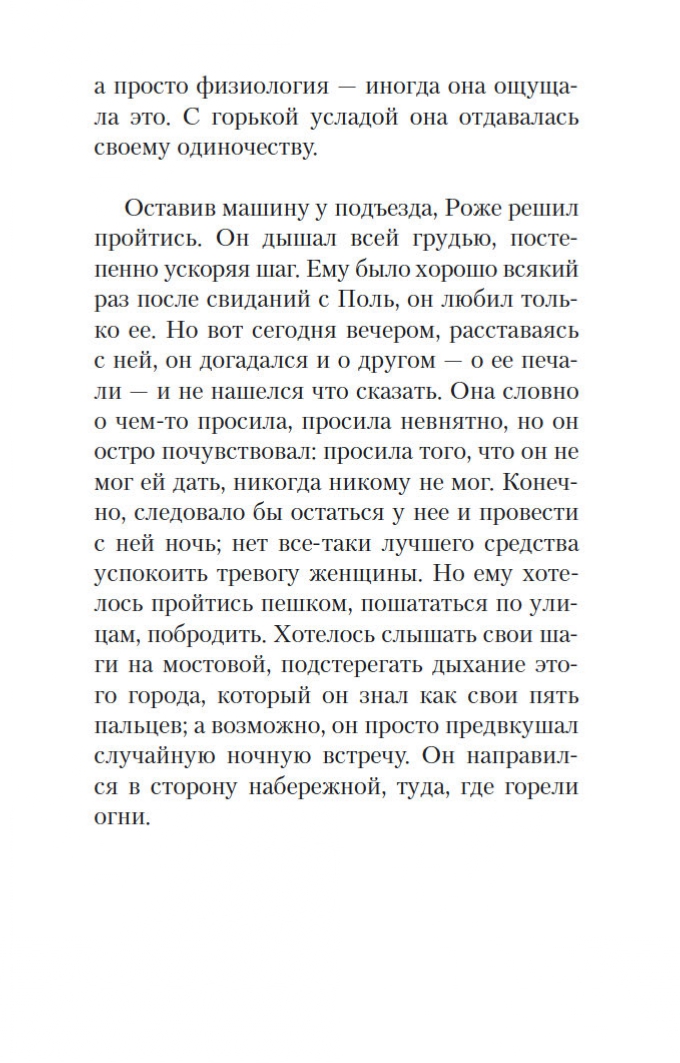 а просто физиология — иногда она ощущала это. С горькой усладой она отдавалась своему одиночеству.

Оставив машину у подъезда, Роже решил пройтись. Он дышал всей грудью, постепенно ускоряя шаг. Ему было хорошо всякий раз после свиданий с Поль, он любил только ее. Но вот сегодня вечером, расставаясь с ней, он догадался и о другом — о ее печали — и не нашелся что сказать. Она словно о чем-то просила, просила невнятно, но он остро почувствовал: просила того, что он не мог ей дать, никогда никому не мог. Конечно, следовало бы остаться у нее и провести с ней ночь; нет все-таки лучшего средства успокоить тревогу женщины. Но ему хотелось пройтись пешком, пошататься по улицам, побродить. Хотелось слышать свои шаги на мостовой, подстерегать дыхание этого города, который он знал как свои пять пальцев; а возможно, он просто предвкушал случайную ночную встречу. Он направился в сторону набережной, туда, где горели огни.